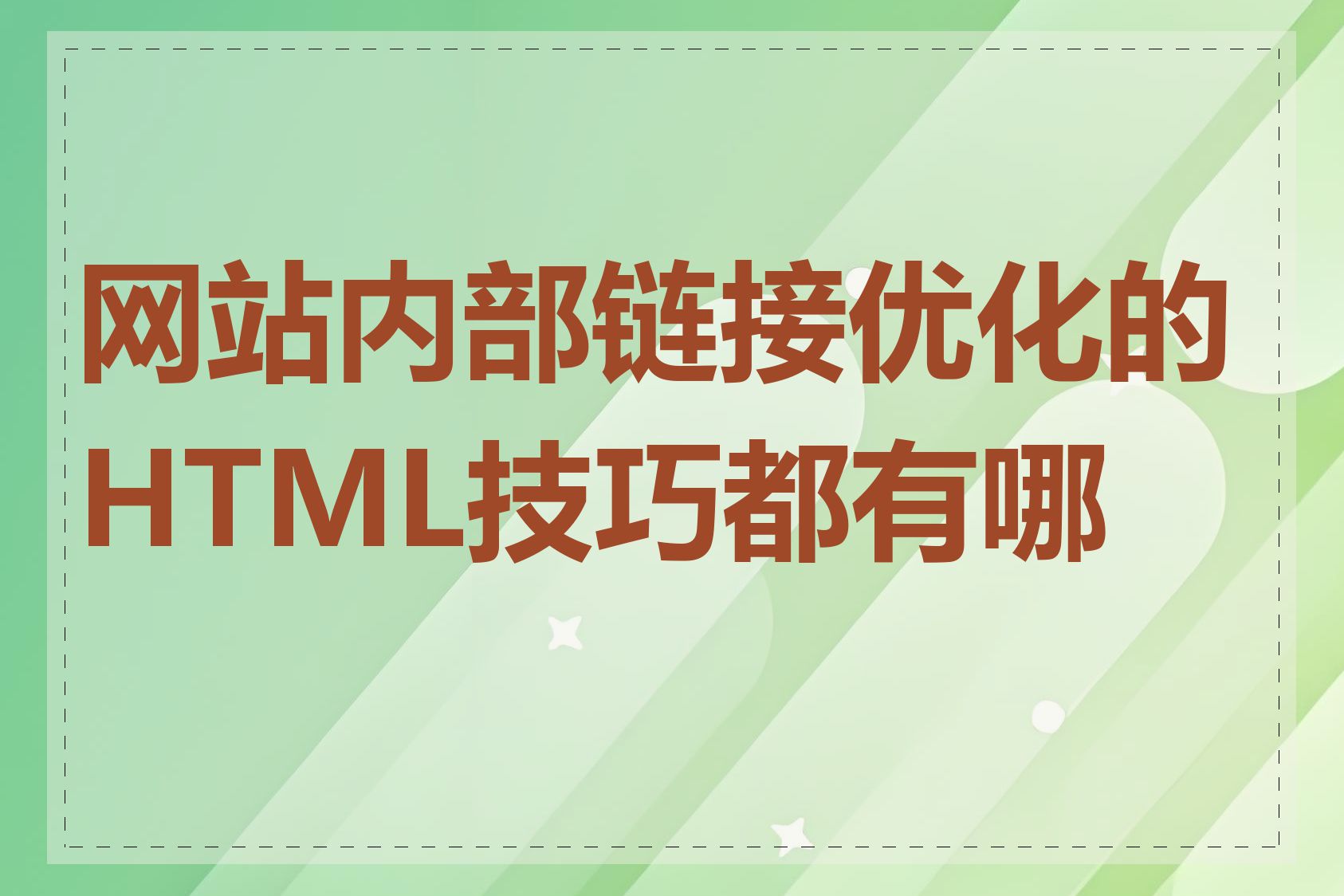 网站内部链接优化的HTML技巧都有哪